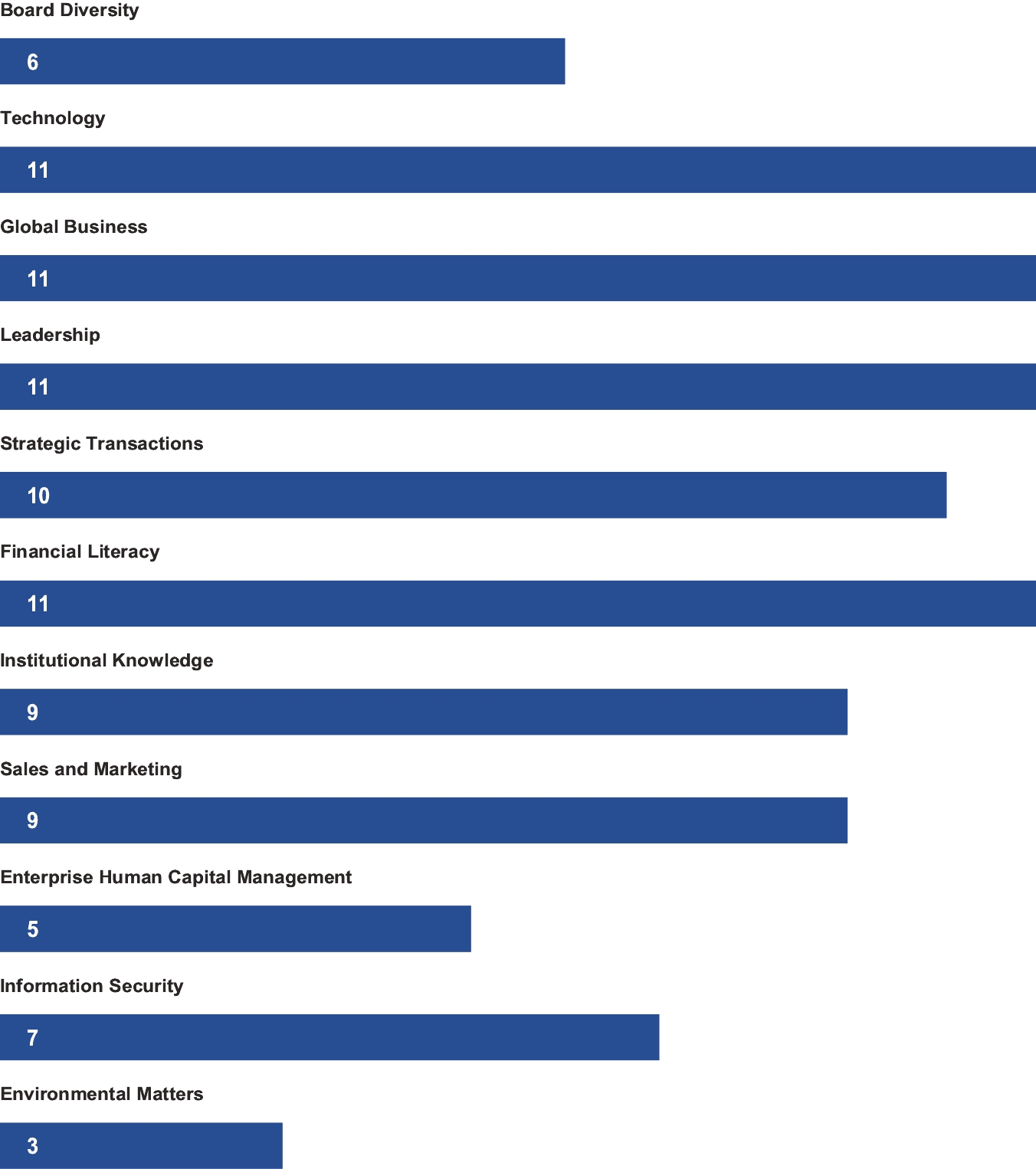 Board Diversity

6

Technology

11

Global Business

11

Leadership

11

Strategic Transactions

10

Financial Literacy

11

Institutional Knowledge

9

Sales and Marketing

9

Enterprise Human Capital Management

5

Information Security

7

Environmental Matters

3